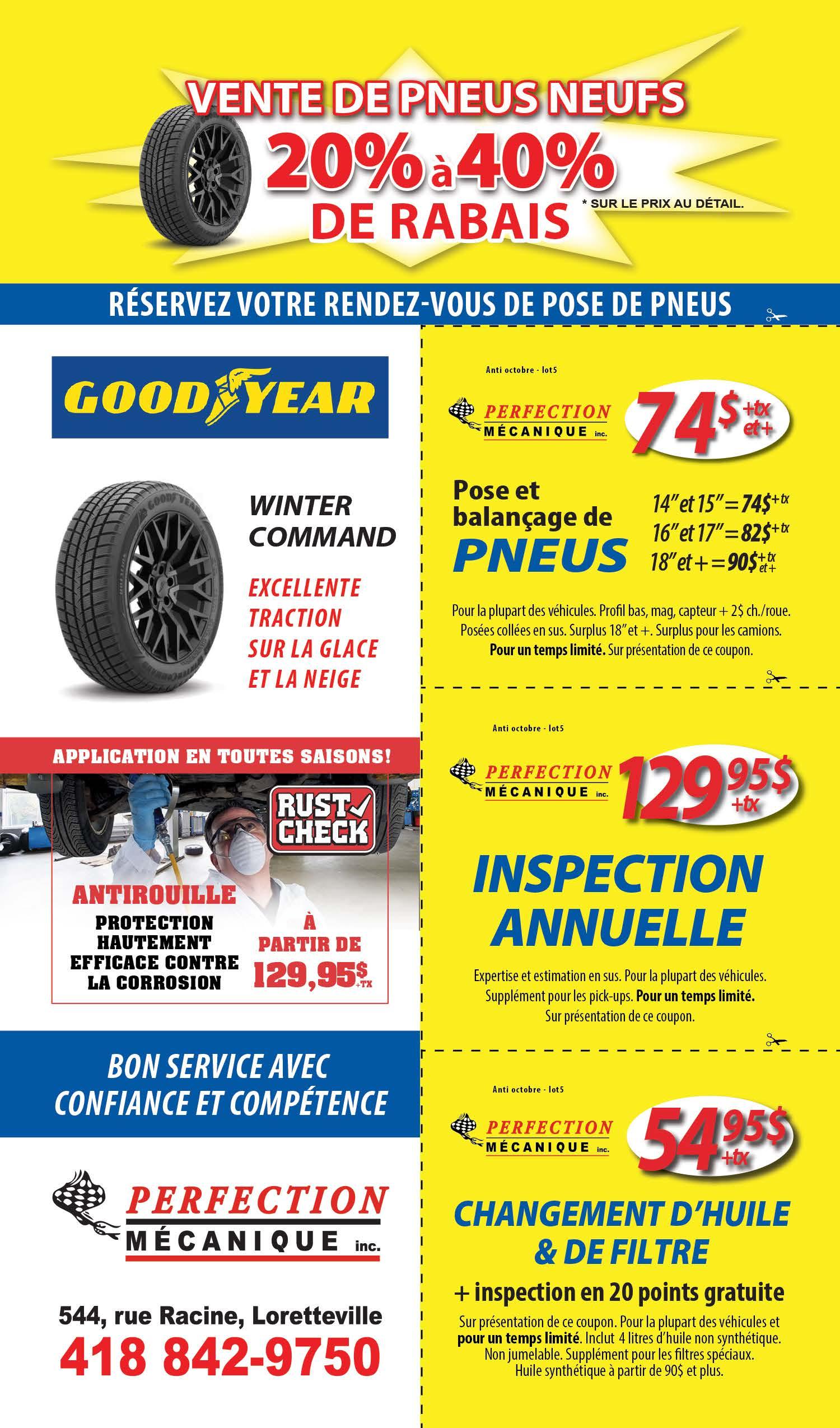 VENTE DE PNEUS NEUFS

20% à 40% DE RABAIS

* SUR LE PRIX AU DÉTAIL.

RÉSERVEZ VOTRE RENDEZ-VOUS DE POSE DE PNEUS

GOODYEAR

WINTER COMMAND

EXCELLENTE TRACTION SUR LA GLACE ET LA NEIGE

APPLICATION EN TOUTES SAISONS!

RUST CHECK

ANTIROUILLE

PROTECTION HAUTEMENT EFFICACE CONTRE LA CORROSION

À PARTIR DE 129,95$ +TX

BON SERVICE AVEC CONFIANCE ET COMPÉTENCE

PERFECTION MÉCANIQUE inc.

544, rue Racine, Loretteville

418 842-9750

Anti octobre - lot5

PERFECTION MÉCANIQUE inc.

74$ +tx et+

Pose et balançage de PNEUS

14" et 15" = 74$ +tx
16" et 17" = 82$ +tx
18" et + = 90$ +tx et+

Pour la plupart des véhicules. Profil bas, mag, capteur + 2$ ch./roue. Posées collées en sus. Surplus 18" et +. Surplus pour les camions. Pour un temps limité. Sur présentation de ce coupon.

Anti octobre - lot5

PERFECTION MÉCANIQUE inc.

129 95$ +tx

INSPECTION ANNUELLE

Expertise et estimation en sus. Pour la plupart des véhicules. Supplément pour les pick-ups. Pour un temps limité. Sur présentation de ce coupon.

Anti octobre - lot5

PERFECTION MÉCANIQUE inc.

54 95$ +tx

CHANGEMENT D'HUILE & DE FILTRE

+ inspection en 20 points gratuite

Sur présentation de ce coupon. Pour la plupart des véhicules et pour un temps limité. Inclut 4 litres d'huile non synthétique. Non jumelable. Supplément pour les filtres spéciaux. Huile synthétique à partir de 90$ et plus.